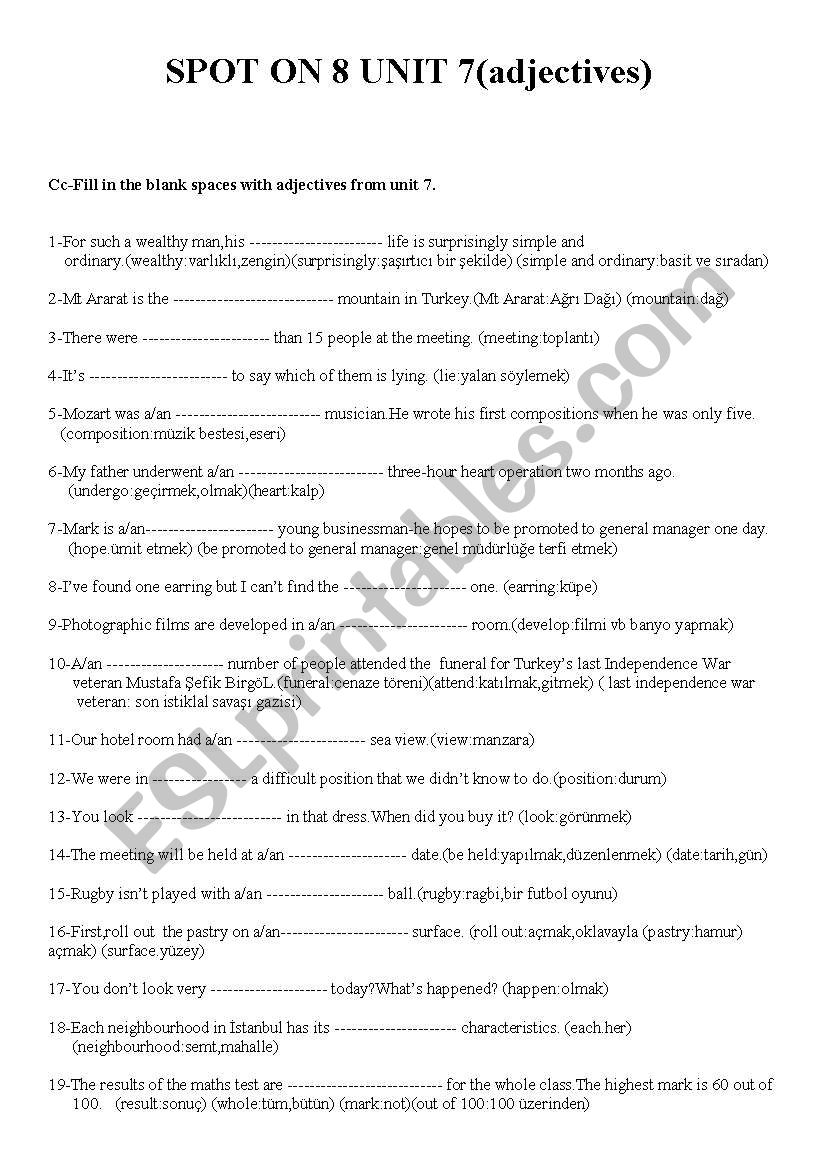 SPOT ON 8 UNIT 7(adjectives)

Cc-Fill in the blank spaces with adjectives from unit 7.

1-For such a wealthy man,his ------------------------ life is surprisingly simple and ordinary.(wealthy:varlıklı,zengin)(surprisingly:şaşırtıcı bir şekilde) (simple and ordinary:basit ve sıradan)

2-Mt Ararat is the ----------------------------- mountain in Turkey.(Mt Ararat:Ağrı Dağı) (mountain:dağ)

3-There were ----------------------- than 15 people at the meeting. (meeting:toplantı)

4-It's ------------------------- to say which of them is lying. (lie:yalan söylemek)

5-Mozart was a/an -------------------------- musician.He wrote his first compositions when he was only five. (composition:müzik bestesi,eseri)

6-My father underwent a/an -------------------------- three-hour heart operation two months ago. (undergo:geçirmek,olmak)(heart:kalp)

7-Mark is a/an----------------------- young businessman-he hopes to be promoted to general manager one day. (hope:ümit etmek) (be promoted to general manager:genel müdürlüğe terfi etmek)

8-I've found one earring but I can't find the ---------------------- one. (earring:küpe)

9-Photographic films are developed in a/an ----------------------- room.(develop:filmi vb banyo yapmak)

10-A/an --------------------- number of people attended the funeral for Turkey's last Independence War veteran Mustafa Şefik BirgöL.(funeral:cenaze töreni)(attend:katılmak,gitmek) ( last independence war veteran: son istiklal savaşı gazisi)

11-Our hotel room had a/an ----------------------- sea view.(view:manzara)

12-We were in ----------------- a difficult position that we didn't know to do.(position:durum)

13-You look -------------------------- in that dress.When did you buy it? (look:görünmek)

14-The meeting will be held at a/an --------------------- date.(be held:yapılmak,düzenlenmek) (date:tarih,gün)

15-Rugby isn't played with a/an --------------------- ball.(rugby:ragbi,bir futbol oyunu)

16-First,roll out the pastry on a/an----------------------- surface. (roll out:açmak,oklavayla (pastry:hamur) açmak) (surface:yüzey)

17-You don't look very --------------------- today?What's happened? (happen:olmak)

18-Each neighbourhood in Istanbul has its ---------------------- characteristics. (each:her) (neighbourhood:semt,mahalle)

19-The results of the maths test are ---------------------------- for the whole class.The highest mark is 60 out of 100. (result:sonuç) (whole:tüm,bütün) (mark:not)(out of 100:100 üzerinden)

ESLprintables.com